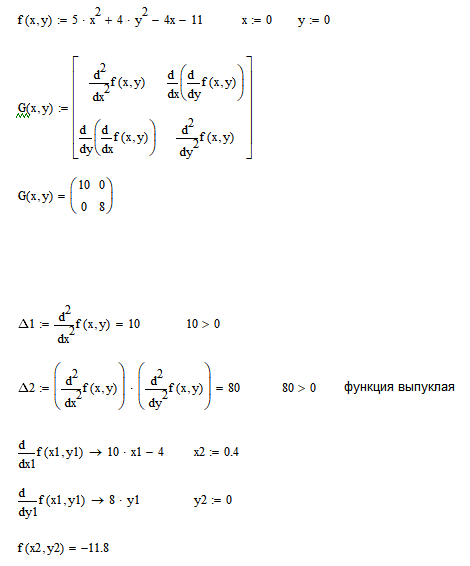 $f(x,y) := 5 \cdot x^2 + 4 \cdot y^2 - 4x - 11$  $x := 0$  $y := 0$

$G(x,y) := \begin{bmatrix} \frac{d^2}{dx^2}f(x,y) & \frac{d}{dx}\left(\frac{d}{dy}f(x,y)\right) \\ \frac{d}{dy}\left(\frac{d}{dx}f(x,y)\right) & \frac{d^2}{dy^2}f(x,y) \end{bmatrix}$

$G(x,y) = \begin{pmatrix} 10 & 0 \\ 0 & 8 \end{pmatrix}$

$\Delta 1 := \frac{d^2}{dx^2}f(x,y) = 10$  $10 > 0$

$\Delta 2 := \left(\frac{d^2}{dx^2}f(x,y)\right) \cdot \left(\frac{d^2}{dy^2}f(x,y)\right) = 80$  $80 > 0$  функция выпуклая

$\frac{d}{dx1}f(x1,y1) \rightarrow 10 \cdot x1 - 4$  $x2 := 0.4$

$\frac{d}{dy1}f(x1,y1) \rightarrow 8 \cdot y1$  $y2 := 0$

$f(x2,y2) = -11.8$